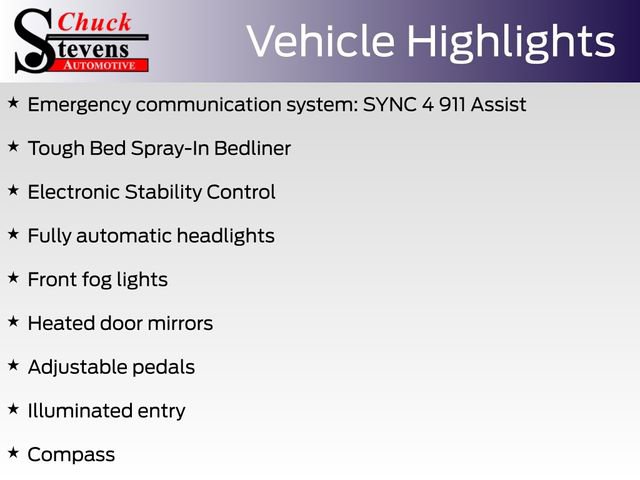 Chuck
Stevens
AUTOMOTIVE

Vehicle Highlights

★ Emergency communication system: SYNC 4 911 Assist

★ Tough Bed Spray-In Bedliner

★ Electronic Stability Control

★ Fully automatic headlights

★ Front fog lights

★ Heated door mirrors

★ Adjustable pedals

★ Illuminated entry

★ Compass